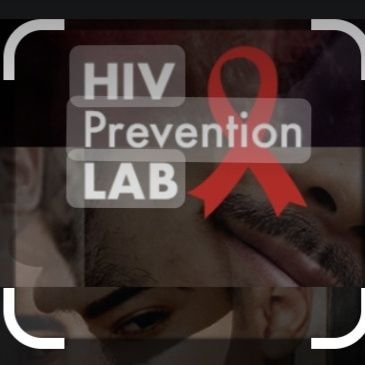 HIV
Prevention
LAB